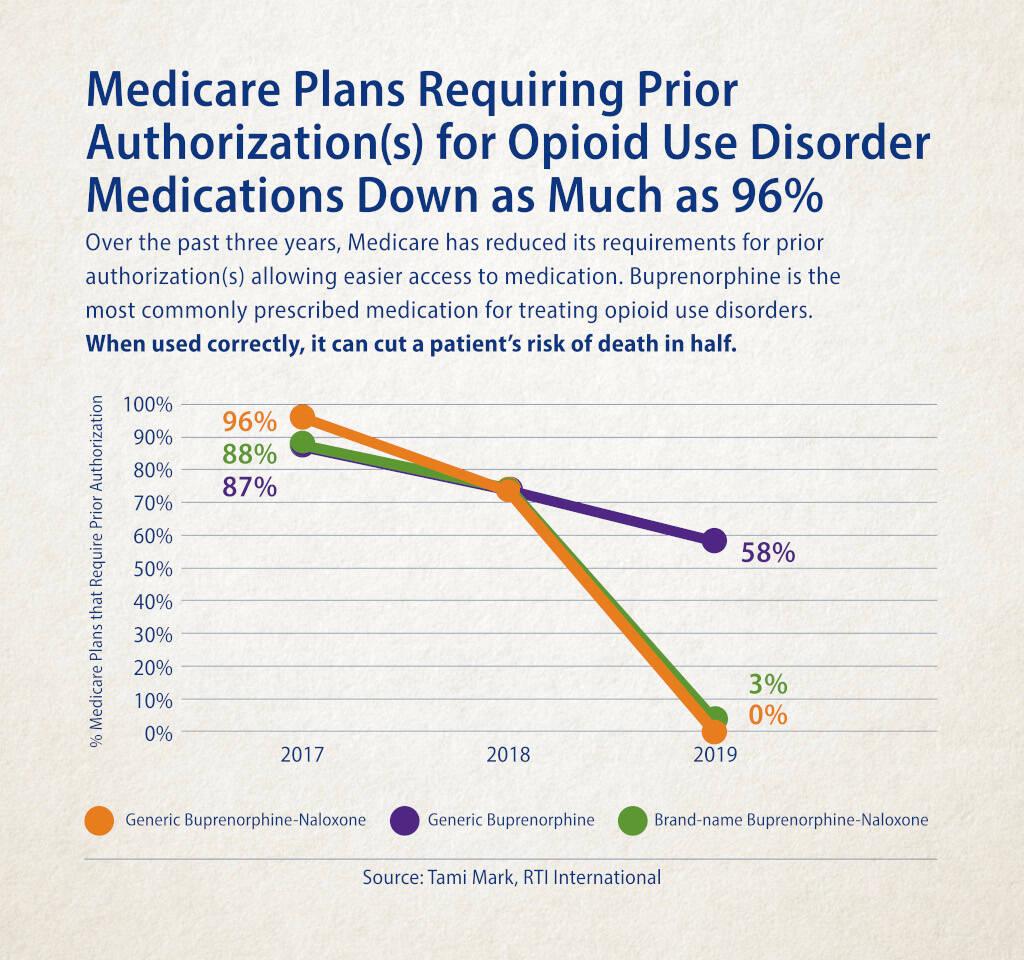 Medicare Plans Requiring Prior Authorization(s) for Opioid Use Disorder Medications Down as Much as 96%

Over the past three years, Medicare has reduced its requirements for prior authorization(s) allowing easier access to medication. Buprenorphine is the most commonly prescribed medication for treating opioid use disorders. **When used correctly, it can cut a patient's risk of death in half.**

% Medicare Plans that Require Prior Authorization

100%
90%
80%
70%
60%
50%
40%
30%
20%
10%
0%

96%
88%
87%
58%
3%
0%

2017
2018
2019

Generic Buprenorphine-Naloxone
Generic Buprenorphine
Brand-name Buprenorphine-Naloxone

Source: Tami Mark, RTI International